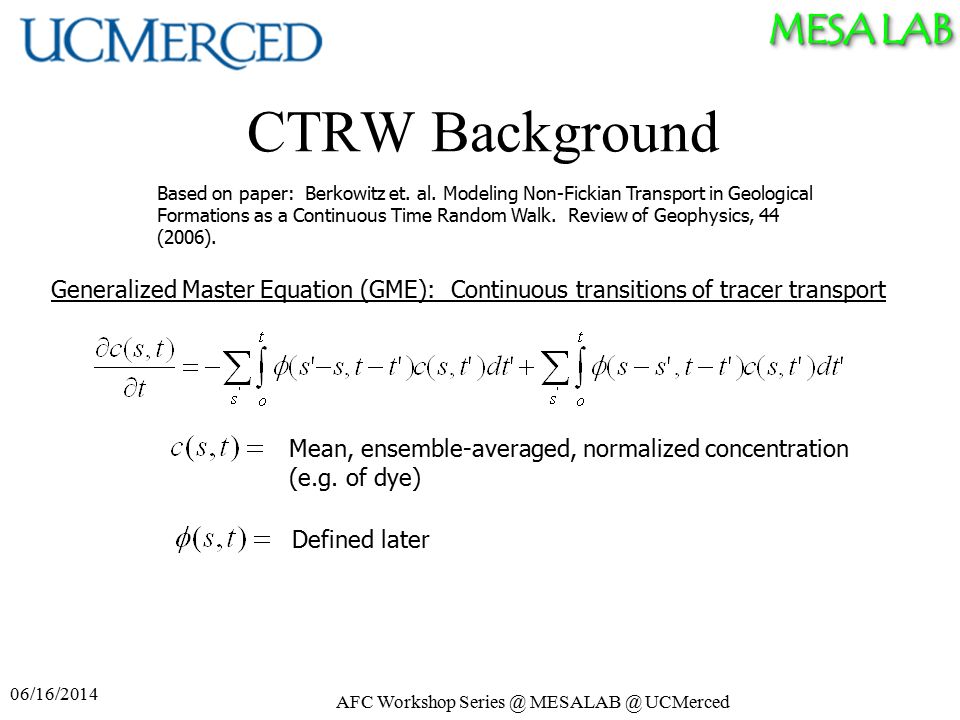 UCMERCED

MESA LAB

CTRW Background

Based on paper: Berkowitz et. al. Modeling Non-Fickian Transport in Geological Formations as a Continuous Time Random Walk. Review of Geophysics, 44 (2006).

Generalized Master Equation (GME): Continuous transitions of tracer transport

$\frac{\partial c(s,t)}{\partial t} = -\sum_{s'} \int_{o}^{t} \phi(s'-s, t-t')c(s,t')dt' + \sum_{s'} \int_{o}^{t} \phi(s-s', t-t')c(s,t')dt'$

$c(s,t) =$ Mean, ensemble-averaged, normalized concentration (e.g. of dye)

$\phi(s,t) =$ Defined later

06/16/2014

AFC Workshop Series @ MESALAB @ UCMerced